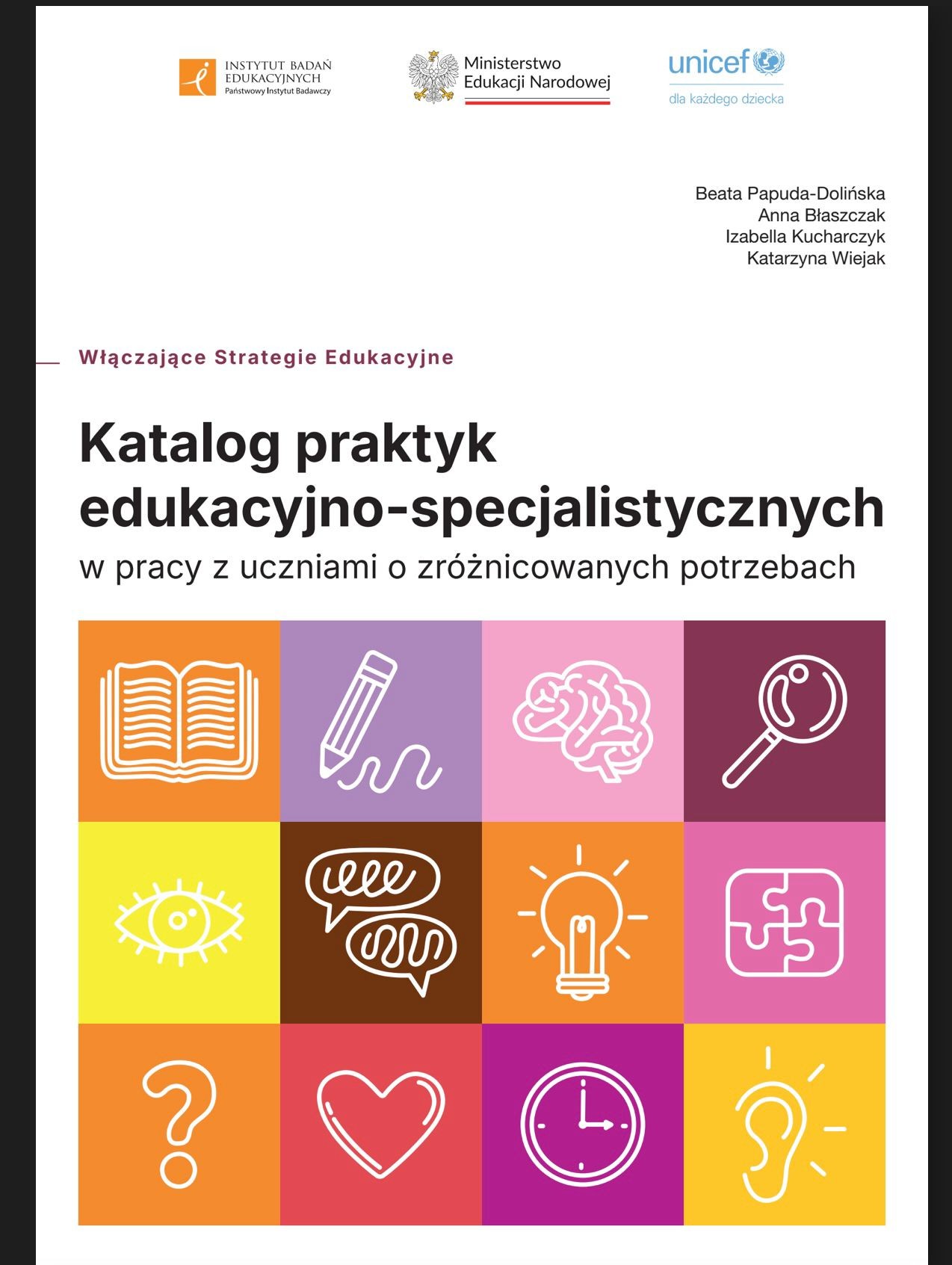 INSTYTUT BADAŃ
EDUKACYJNYCH
Państwowy Instytut Badawczy

Ministerstwo
Edukacji Narodowej

unicef
dla każdego dziecka

Beata Papuda-Dolińska
Anna Błaszczak
Izabella Kucharczyk
Katarzyna Wiejak

Włączające Strategie Edukacyjne

Katalog praktyk edukacyjno-specjalistycznych
w pracy z uczniami o zróżnicowanych potrzebach